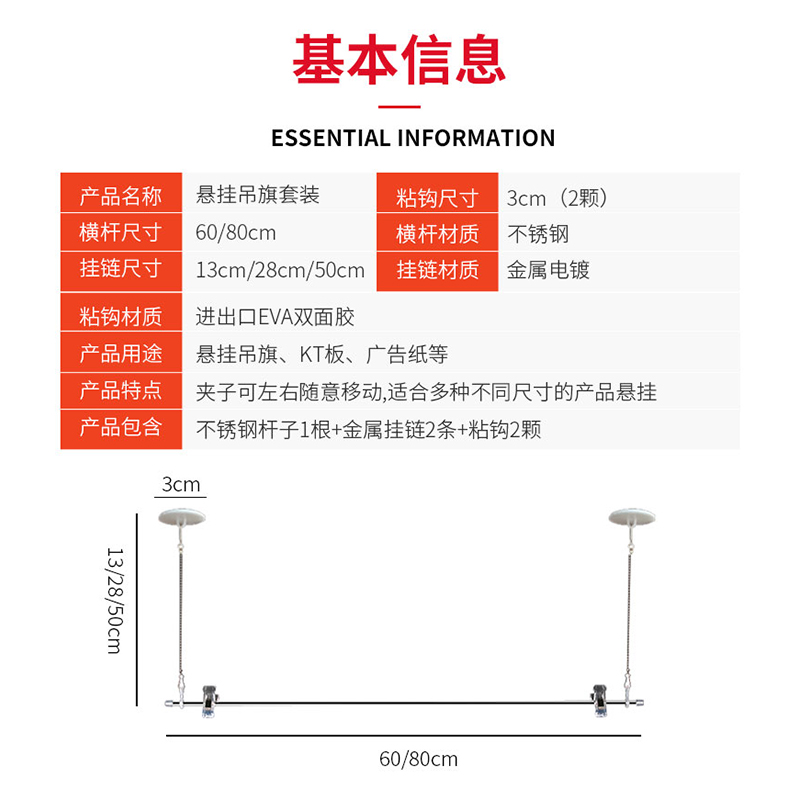 基本信息

ESSENTIAL INFORMATION

| 产品名称 | 悬挂吊旗套装 | 粘钩尺寸 | 3cm（2颗） |
|---|---|---|---|
| 横杆尺寸 | 60/80cm | 横杆材质 | 不锈钢 |
| 挂链尺寸 | 13cm/28cm/50cm | 挂链材质 | 金属电镀 |

| 粘钩材质 | 进出口EVA双面胶 |
|---|---|
| 产品用途 | 悬挂吊旗、KT板、广告纸等 |
| 产品特点 | 夹子可左右随意移动,适合多种不同尺寸的产品悬挂 |
| 产品包含 | 不锈钢杆子1根+金属挂链2条+粘钩2颗 |

3cm

13/28/50cm

60/80cm